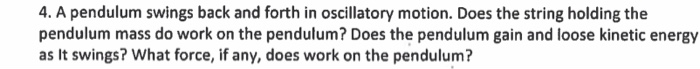 4. A pendulum swings back and forth in oscillatory motion. Does the string holding the pendulum mass do work on the pendulum? Does the pendulum gain and loose kinetic energy as It swings? What force, if any, does work on the pendulum?